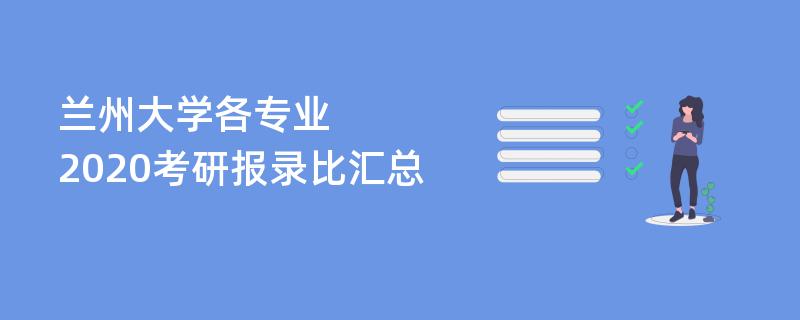 兰州大学各专业
2020考研报录比汇总